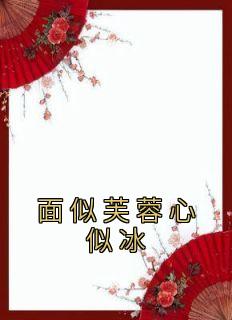 面似芙蓉心似冰